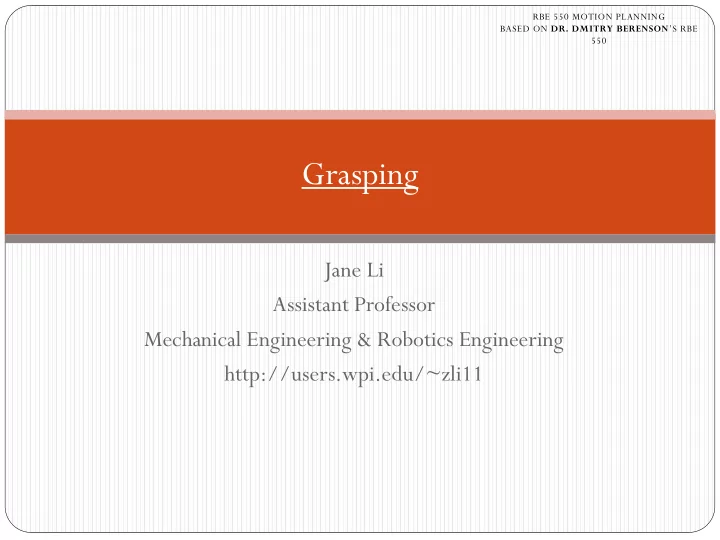 RBE 550 MOTION PLANNING
BASED ON DR. DMITRY BERENSON'S RBE 550

Grasping

Jane Li
Assistant Professor
Mechanical Engineering & Robotics Engineering
http://users.wpi.edu/~zli11